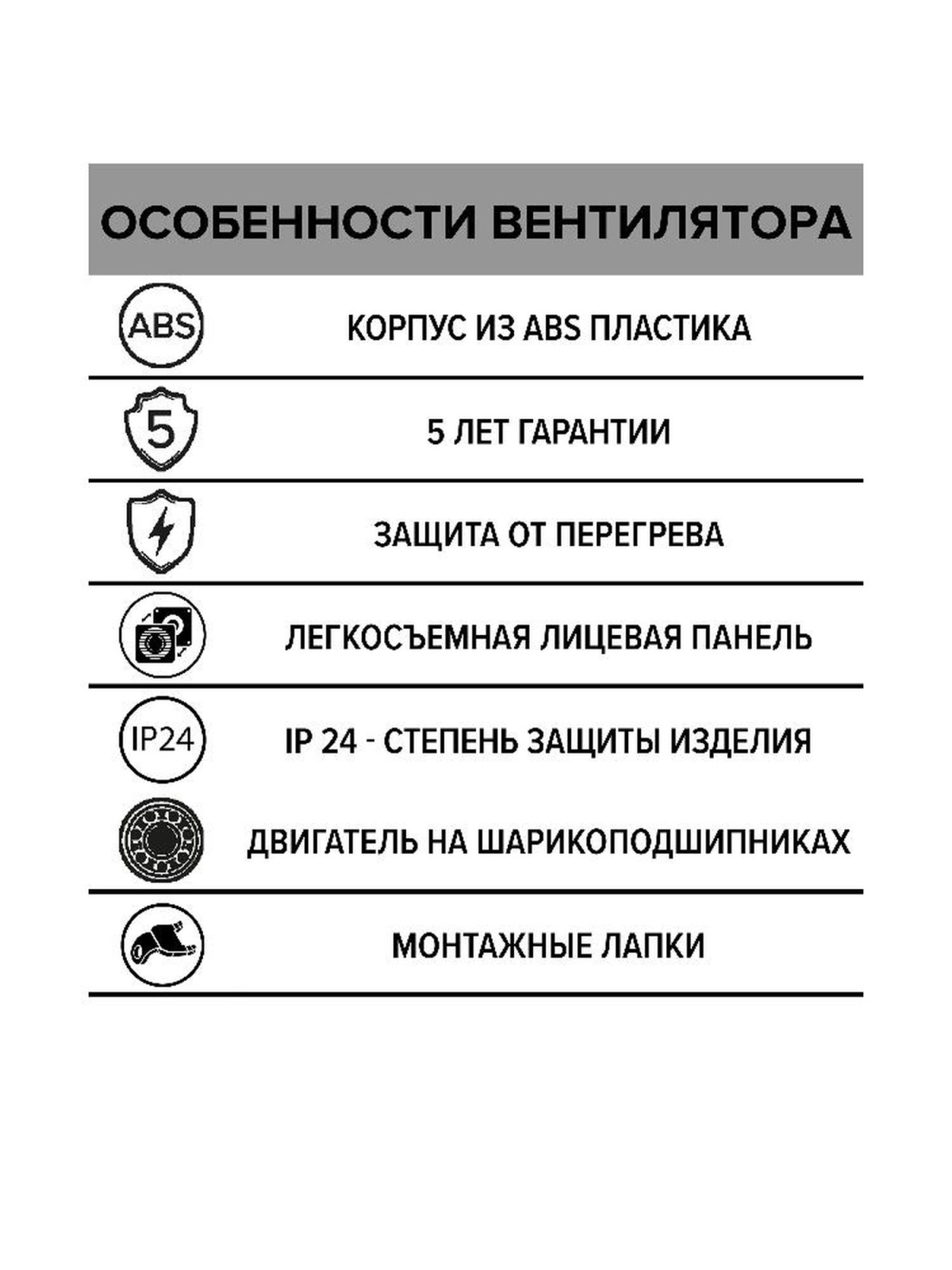 ОСОБЕННОСТИ ВЕНТИЛЯТОРА

ABS

КОРПУС ИЗ ABS ПЛАСТИКА

5

5 ЛЕТ ГАРАНТИИ

ЗАЩИТА ОТ ПЕРЕГРЕВА

ЛЕГКОСЪЕМНАЯ ЛИЦЕВАЯ ПАНЕЛЬ

IP24

IP 24 - СТЕПЕНЬ ЗАЩИТЫ ИЗДЕЛИЯ

ДВИГАТЕЛЬ НА ШАРИКОПОДШИПНИКАХ

МОНТАЖНЫЕ ЛАПКИ